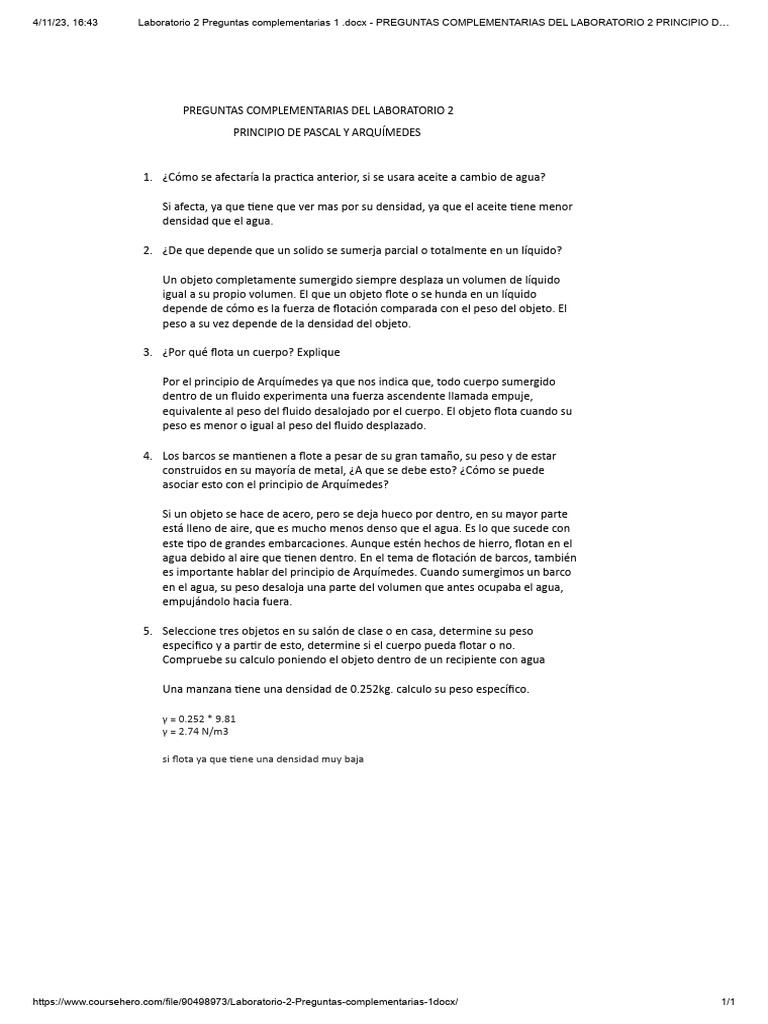 4/11/23, 16:43 Laboratorio 2 Preguntas complementarias 1 .docx - PREGUNTAS COMPLEMENTARIAS DEL LABORATORIO 2 PRINCIPIO D...

PREGUNTAS COMPLEMENTARIAS DEL LABORATORIO 2

PRINCIPIO DE PASCAL Y ARQUÍMEDES

1. ¿Cómo se afectaría la practica anterior, si se usara aceite a cambio de agua?

Si afecta, ya que tiene que ver mas por su densidad, ya que el aceite tiene menor densidad que el agua.

2. ¿De que depende que un solido se sumerja parcial o totalmente en un líquido?

Un objeto completamente sumergido siempre desplaza un volumen de líquido igual a su propio volumen. El que un objeto flote o se hunda en un líquido depende de cómo es la fuerza de flotación comparada con el peso del objeto. El peso a su vez depende de la densidad del objeto.

3. ¿Por qué flota un cuerpo? Explique

Por el principio de Arquímedes ya que nos indica que, todo cuerpo sumergido dentro de un fluido experimenta una fuerza ascendente llamada empuje, equivalente al peso del fluido desalojado por el cuerpo. El objeto flota cuando su peso es menor o igual al peso del fluido desplazado.

4. Los barcos se mantienen a flote a pesar de su gran tamaño, su peso y de estar construidos en su mayoría de metal, ¿A que se debe esto? ¿Cómo se puede asociar esto con el principio de Arquímedes?

Si un objeto se hace de acero, pero se deja hueco por dentro, en su mayor parte está lleno de aire, que es mucho menos denso que el agua. Es lo que sucede con este tipo de grandes embarcaciones. Aunque estén hechos de hierro, flotan en el agua debido al aire que tienen dentro. En el tema de flotación de barcos, también es importante hablar del principio de Arquímedes. Cuando sumergimos un barco en el agua, su peso desaloja una parte del volumen que antes ocupaba el agua, empujándolo hacia fuera.

5. Seleccione tres objetos en su salón de clase o en casa, determine su peso especifico y a partir de esto, determine si el cuerpo pueda flotar o no. Compruebe su calculo poniendo el objeto dentro de un recipiente con agua

Una manzana tiene una densidad de 0.252kg. calculo su peso específico.

γ = 0.252 * 9.81
γ = 2.74 N/m3

si flota ya que tiene una densidad muy baja

https://www.coursehero.com/file/90498973/Laboratorio-2-Preguntas-complementarias-1docx/ 1/1